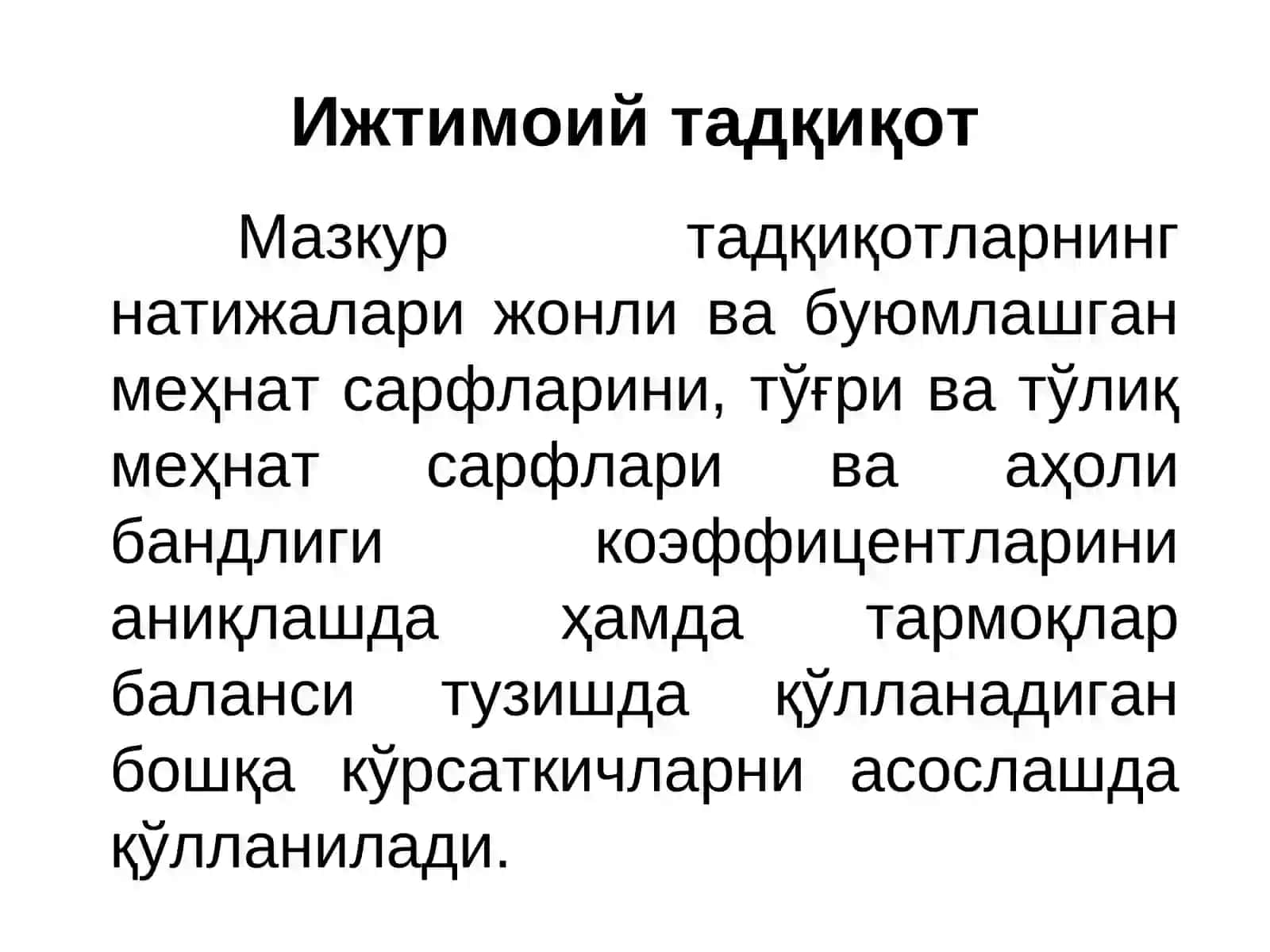 Ижтимоий тадқиқот

Мазкур тадқиқотларнинг натижалари жонли ва буюмлашган меҳнат сарфларини, тўғри ва тўлиқ меҳнат сарфлари ва аҳоли бандлиги коэффицентларини аниқлашда ҳамда тармоқлар баланси тузишда қўлланадиган бошқа кўрсаткичларни асослашда қўлланилади.